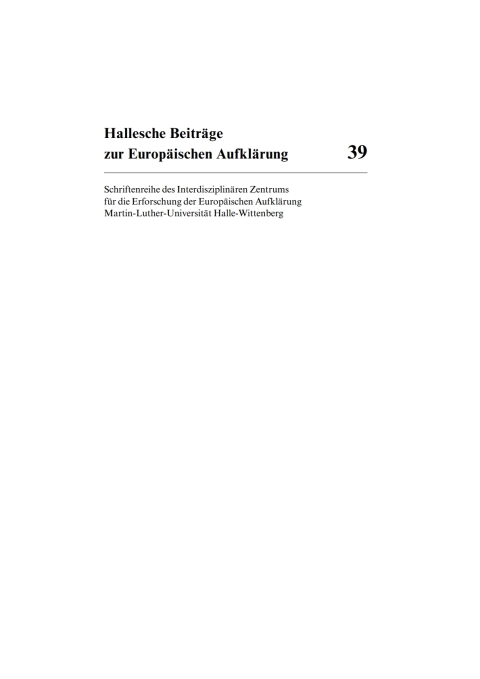 Hallesche Beiträge zur Europäischen Aufklärung 39

Schriftenreihe des Interdisziplinären Zentrums für die Erforschung der Europäischen Aufklärung Martin-Luther-Universität Halle-Wittenberg